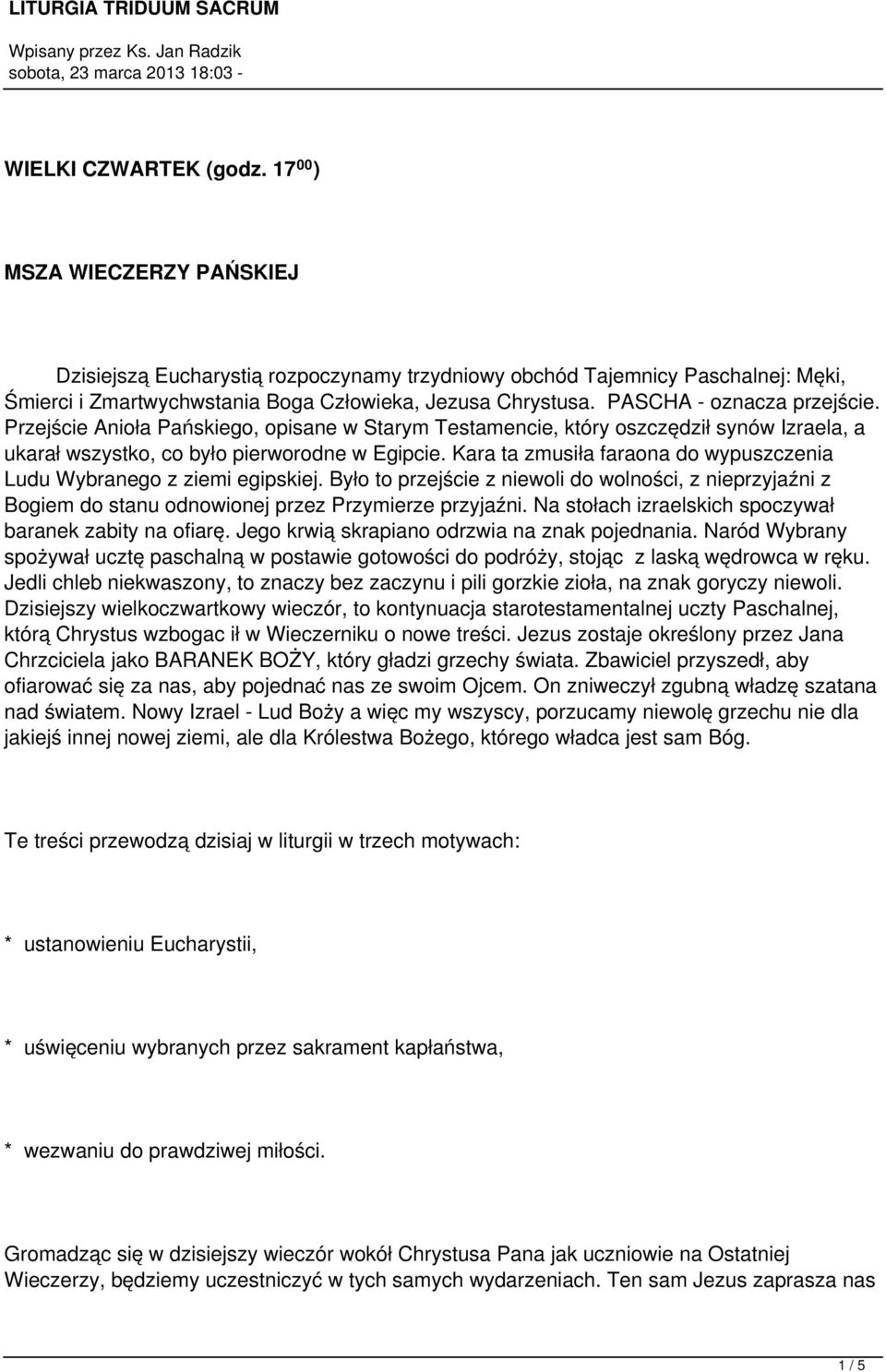 LITURGIA TRIDUUM SACRUM

Wpisany przez Ks. Jan Radzik
sobota, 23 marca 2013 18:03 -

WIELKI CZWARTEK (godz. $17^{00}$)

MSZA WIECZERZY PAŃSKIEJ

Dzisiejszą Eucharystią rozpoczynamy trzydniowy obchód Tajemnicy Paschalnej: Męki, Śmierci i Zmartwychwstania Boga Człowieka, Jezusa Chrystusa. PASCHA - oznacza przejście. Przejście Anioła Pańskiego, opisane w Starym Testamencie, który oszczędził synów Izraela, a ukarał wszystko, co było pierworodne w Egipcie. Kara ta zmusiła faraona do wypuszczenia Ludu Wybranego z ziemi egipskiej. Było to przejście z niewoli do wolności, z nieprzyjaźni z Bogiem do stanu odnowionej przez Przymierze przyjaźni. Na stołach izraelskich spoczywał baranek zabity na ofiarę. Jego krwią skrapiano odrzwia na znak pojednania. Naród Wybrany spożywał ucztę paschalną w postawie gotowości do podróży, stojąc z laską wędrowca w ręku. Jedli chleb niekwaszony, to znaczy bez zaczynu i pili gorzkie zioła, na znak goryczy niewoli. Dzisiejszy wielkoczwartkowy wieczór, to kontynuacja starotestamentalnej uczty Paschalnej, którą Chrystus wzbogac ił w Wieczerniku o nowe treści. Jezus zostaje określony przez Jana Chrzciciela jako BARANEK BOŻY, który gładzi grzechy świata. Zbawiciel przyszedł, aby ofiarować się za nas, aby pojednać nas ze swoim Ojcem. On zniweczył zgubną władzę szatana nad światem. Nowy Izrael - Lud Boży a więc my wszyscy, porzucamy niewolę grzechu nie dla jakiejś innej nowej ziemi, ale dla Królestwa Bożego, którego władca jest sam Bóg.

Te treści przewodzą dzisiaj w liturgii w trzech motywach:

* ustanowieniu Eucharystii,

* uświęceniu wybranych przez sakrament kapłaństwa,

* wezwaniu do prawdziwej miłości.

Gromadząc się w dzisiejszy wieczór wokół Chrystusa Pana jak uczniowie na Ostatniej Wieczerzy, będziemy uczestniczyć w tych samych wydarzeniach. Ten sam Jezus zaprasza nas

1 / 5